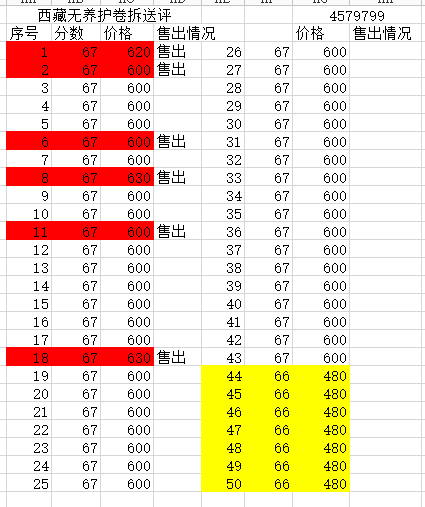 西藏无养护卷拆送评 4579799

| 序号 | 分数 | 价格 | 售出情况 | | | 价格 | 售出情况 |
|---|---|---|---|---|---|---|---|
| 1 | 67 | 620 | 售出 | 26 | 67 | 600 | |
| 2 | 67 | 600 | 售出 | 27 | 67 | 600 | |
| 3 | 67 | 600 | | 28 | 67 | 600 | |
| 4 | 67 | 600 | | 29 | 67 | 600 | |
| 5 | 67 | 600 | | 30 | 67 | 600 | |
| 6 | 67 | 600 | 售出 | 31 | 67 | 600 | |
| 7 | 67 | 600 | | 32 | 67 | 600 | |
| 8 | 67 | 630 | 售出 | 33 | 67 | 600 | |
| 9 | 67 | 600 | | 34 | 67 | 600 | |
| 10 | 67 | 600 | | 35 | 67 | 600 | |
| 11 | 67 | 600 | 售出 | 36 | 67 | 600 | |
| 12 | 67 | 600 | | 37 | 67 | 600 | |
| 13 | 67 | 600 | | 38 | 67 | 600 | |
| 14 | 67 | 600 | | 39 | 67 | 600 | |
| 15 | 67 | 600 | | 40 | 67 | 600 | |
| 16 | 67 | 600 | | 41 | 67 | 600 | |
| 17 | 67 | 600 | | 42 | 67 | 600 | |
| 18 | 67 | 630 | 售出 | 43 | 67 | 600 | |
| 19 | 67 | 600 | | 44 | 66 | 480 | |
| 20 | 67 | 600 | | 45 | 66 | 480 | |
| 21 | 67 | 600 | | 46 | 66 | 480 | |
| 22 | 67 | 600 | | 47 | 66 | 480 | |
| 23 | 67 | 600 | | 48 | 66 | 480 | |
| 24 | 67 | 600 | | 49 | 66 | 480 | |
| 25 | 67 | 600 | | 50 | 66 | 480 | |